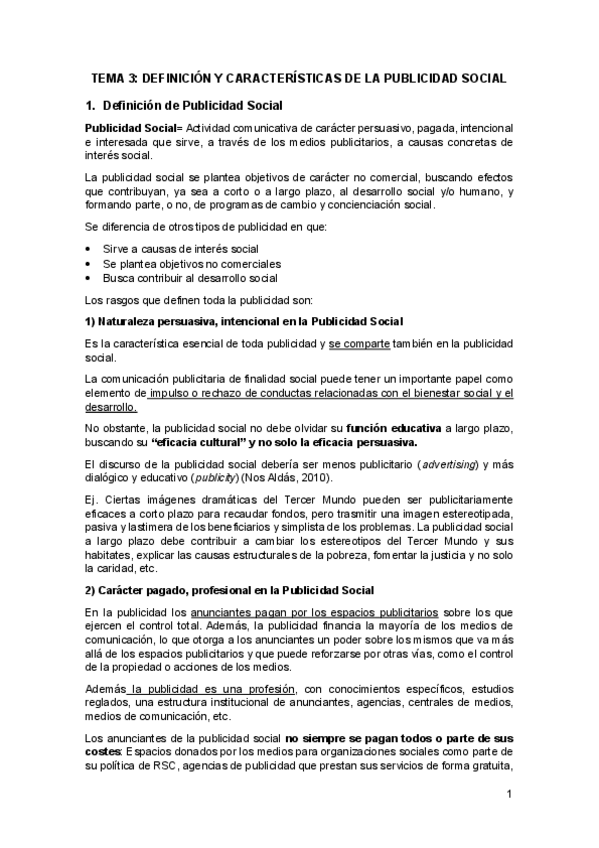 TEMA 3: DEFINICIÓN Y CARACTERÍSTICAS DE LA PUBLICIDAD SOCIAL

1. Definición de Publicidad Social

Publicidad Social= Actividad comunicativa de carácter persuasivo, pagada, intencional e interesada que sirve, a través de los medios publicitarios, a causas concretas de interés social.

La publicidad social se plantea objetivos de carácter no comercial, buscando efectos que contribuyan, ya sea a corto o a largo plazo, al desarrollo social y/o humano, y formando parte, o no, de programas de cambio y concienciación social.

Se diferencia de otros tipos de publicidad en que:

• Sirve a causas de interés social
• Se plantea objetivos no comerciales
• Busca contribuir al desarrollo social

Los rasgos que definen toda la publicidad son:

1) Naturaleza persuasiva, intencional en la Publicidad Social

Es la característica esencial de toda publicidad y se comparte también en la publicidad social.

La comunicación publicitaria de finalidad social puede tener un importante papel como elemento de impulso o rechazo de conductas relacionadas con el bienestar social y el desarrollo.

No obstante, la publicidad social no debe olvidar su función educativa a largo plazo, buscando su "eficacia cultural" y no solo la eficacia persuasiva.

El discurso de la publicidad social debería ser menos publicitario (advertising) y más dialógico y educativo (publicity) (Nos Aldás, 2010).

Ej. Ciertas imágenes dramáticas del Tercer Mundo pueden ser publicitariamente eficaces a corto plazo para recaudar fondos, pero trasmitir una imagen estereotipada, pasiva y lastimera de los beneficiarios y simplista de los problemas. La publicidad social a largo plazo debe contribuir a cambiar los estereotipos del Tercer Mundo y sus habitates, explicar las causas estructurales de la pobreza, fomentar la justicia y no solo la caridad, etc.

2) Carácter pagado, profesional en la Publicidad Social

En la publicidad los anunciantes pagan por los espacios publicitarios sobre los que ejercen el control total. Además, la publicidad financia la mayoría de los medios de comunicación, lo que otorga a los anunciantes un poder sobre los mismos que va más allá de los espacios publicitarios y que puede reforzarse por otras vías, como el control de la propiedad o acciones de los medios.

Además la publicidad es una profesión, con conocimientos específicos, estudios reglados, una estructura institucional de anunciantes, agencias, centrales de medios, medios de comunicación, etc.

Los anunciantes de la publicidad social no siempre se pagan todos o parte de sus costes: Espacios donados por los medios para organizaciones sociales como parte de su política de RSC, agencias de publicidad que prestan sus servicios de forma gratuita,

1